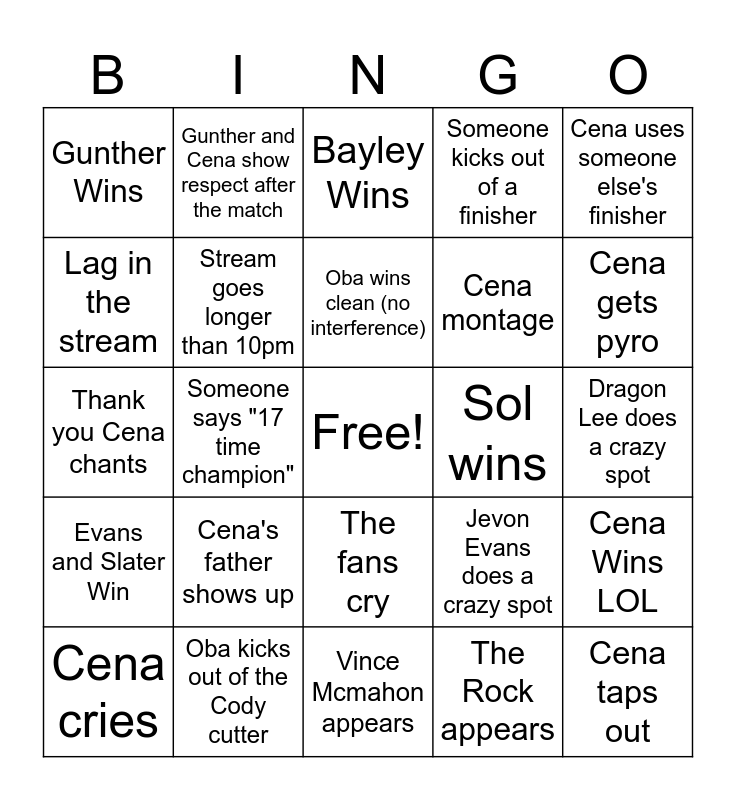 | B | I | N | G | O |
|---|---|---|---|---|
| Gunther Wins | Gunther and Cena show respect after the match | Bayley Wins | Someone kicks out of a finisher | Cena uses someone else's finisher |
| Lag in the stream | Stream goes longer than 10pm | Oba wins clean (no interference) | Cena montage | Cena gets pyro |
| Thank you Cena chants | Someone says "17 time champion" | Free! | Sol wins | Dragon Lee does a crazy spot |
| Evans and Slater Win | Cena's father shows up | The fans cry | Jevon Evans does a crazy spot | Cena Wins LOL |
| Cena cries | Oba kicks out of the Cody cutter | Vince Mcmahon appears | The Rock appears | Cena taps out |